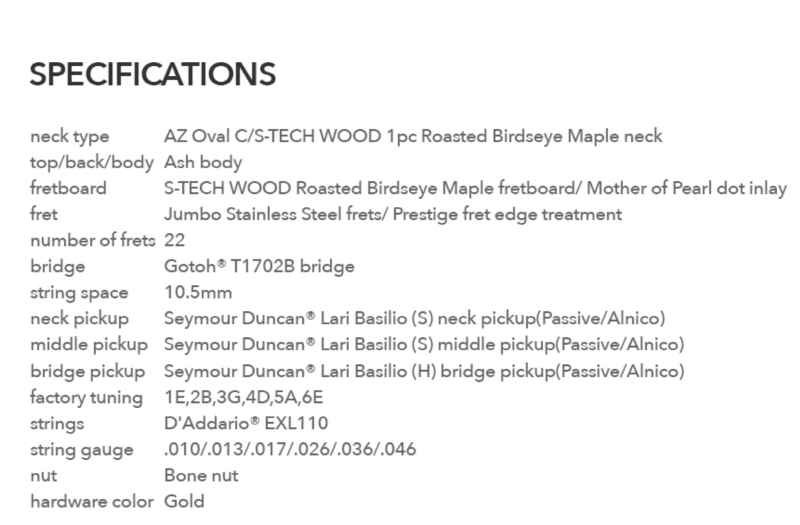 SPECIFICATIONS

| | |
|---|---|
| neck type | AZ Oval C/S-TECH WOOD 1pc Roasted Birdseye Maple neck |
| top/back/body | Ash body |
| fretboard | S-TECH WOOD Roasted Birdseye Maple fretboard/ Mother of Pearl dot inlay |
| fret | Jumbo Stainless Steel frets/ Prestige fret edge treatment |
| number of frets | 22 |
| bridge | Gotoh® T1702B bridge |
| string space | 10.5mm |
| neck pickup | Seymour Duncan® Lari Basilio (S) neck pickup(Passive/Alnico) |
| middle pickup | Seymour Duncan® Lari Basilio (S) middle pickup(Passive/Alnico) |
| bridge pickup | Seymour Duncan® Lari Basilio (H) bridge pickup(Passive/Alnico) |
| factory tuning | 1E,2B,3G,4D,5A,6E |
| strings | D'Addario® EXL110 |
| string gauge | .010/.013/.017/.026/.036/.046 |
| nut | Bone nut |
| hardware color | Gold |